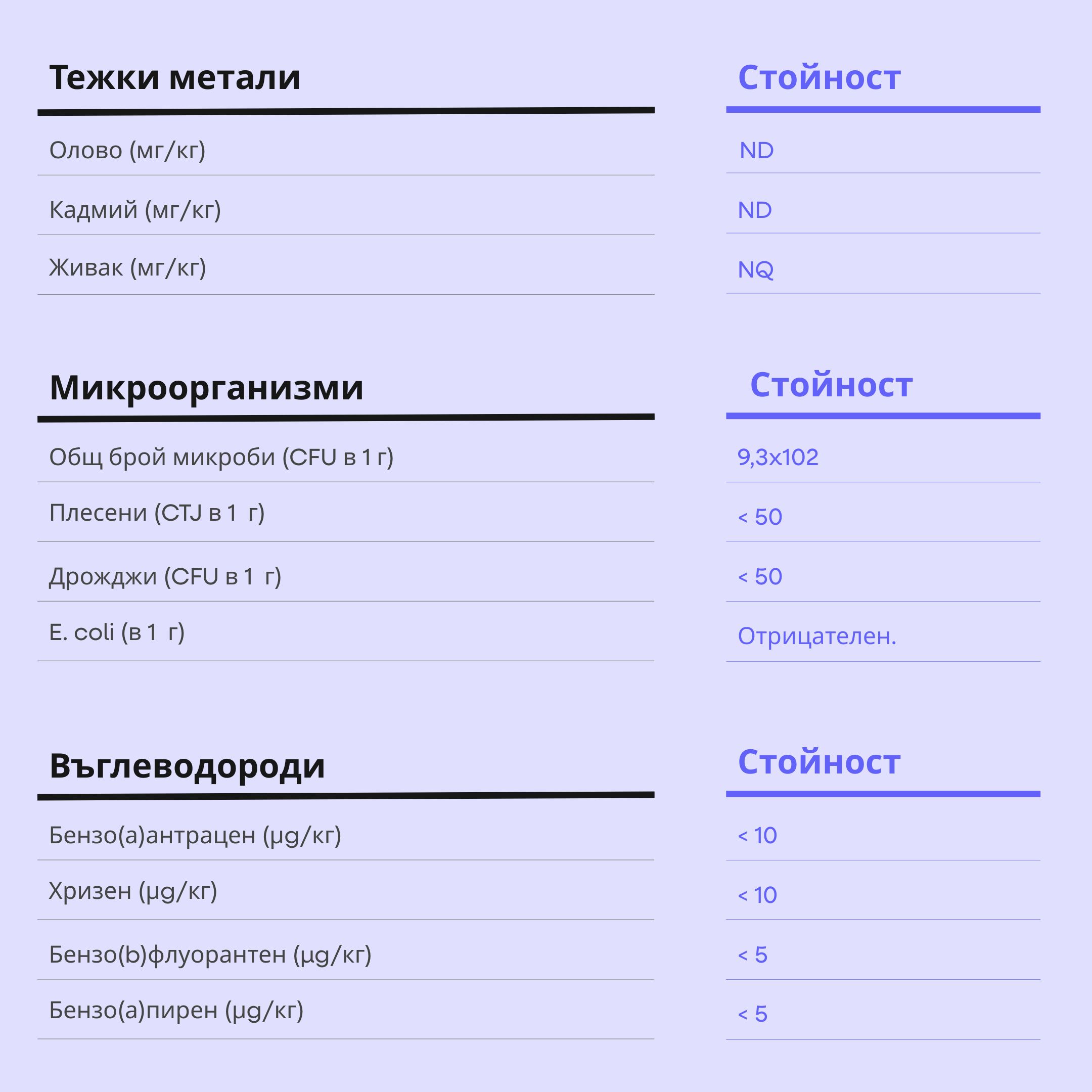 | Тежки метали | Стойност |
|---|---|
| Олово (мг/кг) | ND |
| Кадмий (мг/кг) | ND |
| Живак (мг/кг) | NQ |

| Микроорганизми | Стойност |
|---|---|
| Общ брой микроби (CFU в 1 г) | 9,3x102 |
| Плесени (CTJ в 1 г) | < 50 |
| Дрожджи (CFU в 1 г) | < 50 |
| E. coli (в 1 г) | Отрицателен. |

| Въглеводороди | Стойност |
|---|---|
| Бензо(а)антрацен (µg/кг) | < 10 |
| Хризен (µg/кг) | < 10 |
| Бензо(b)флуорантен (µg/кг) | < 5 |
| Бензо(а)пирен (µg/кг) | < 5 |